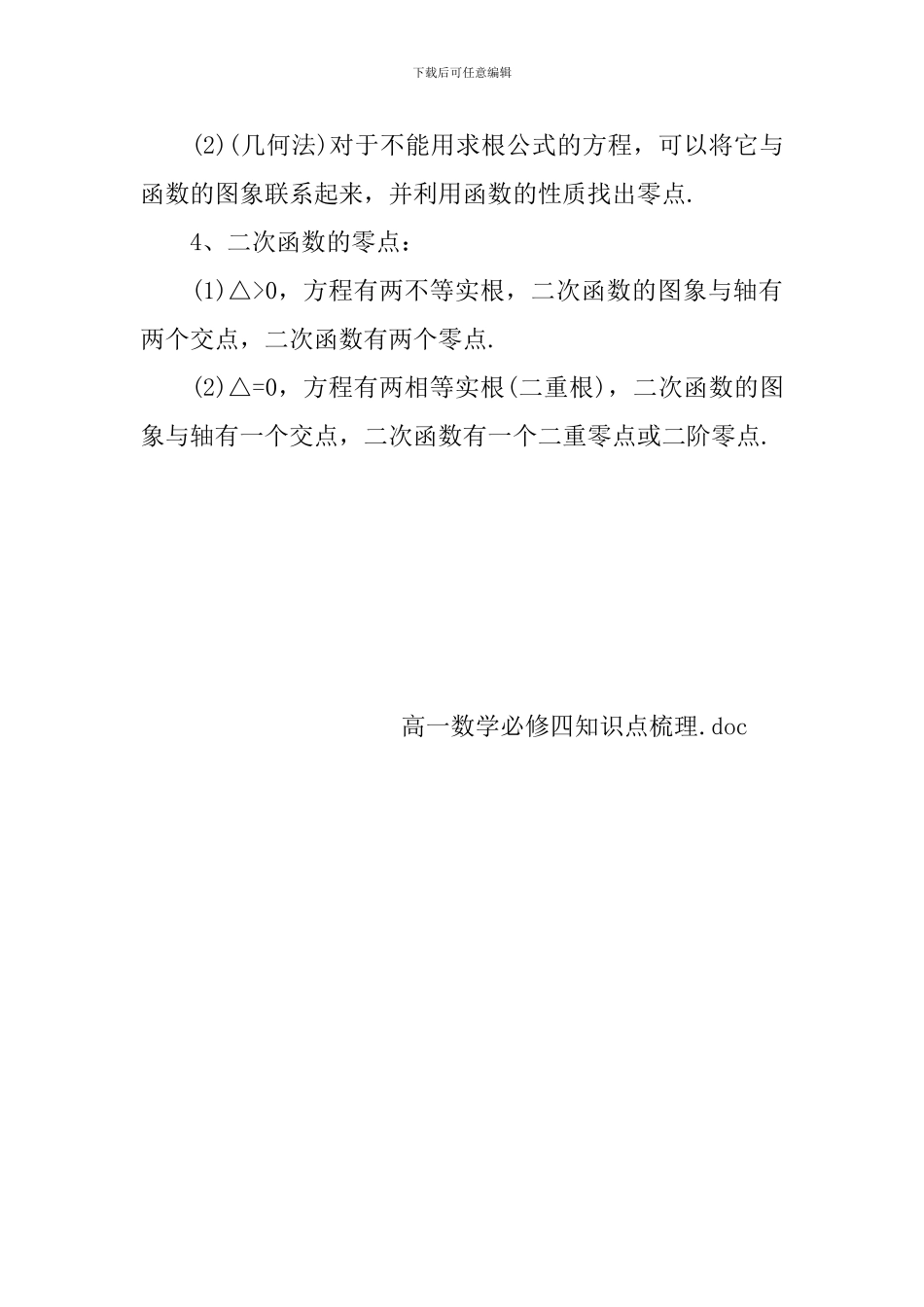 下载后可任意编辑

(2)(几何法)对于不能用求根公式的方程，可以将它与函数的图象联系起来，并利用函数的性质找出零点.

4、二次函数的零点：

(1)△>0，方程有两不等实根，二次函数的图象与轴有两个交点，二次函数有两个零点.

(2)△=0，方程有两相等实根(二重根)，二次函数的图象与轴有一个交点，二次函数有一个二重零点或二阶零点.

高一数学必修四知识点梳理.doc